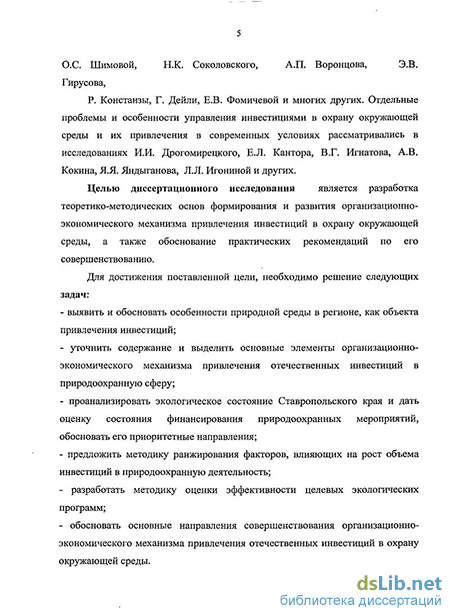 5

О.С. Шимовой, Н.К. Соколовского, А.П. Воронцова, Э.В. Гирусова,

Р. Констанзы, Г. Дейли, Е.В. Фомичевой и многих других. Отдельные проблемы и особенности управления инвестициями в охрану окружающей среды и их привлечения в современных условиях рассматривались в исследованиях И.И. Дрогомирецкого, Е.Л. Кантора, В.Г. Игнатова, А.В. Кокина, Я.Я. Яндыганова, Л.Л. Игониной и других.

Целью диссертационного исследования является разработка теоретико-методических основ формирования и развития организационно-экономического механизма привлечения инвестиций в охрану окружающей среды, а также обоснование практических рекомендаций по его совершенствованию.

Для достижения поставленной цели, необходимо решение следующих задач:
- выявить и обосновать особенности природной среды в регионе, как объекта привлечения инвестиций;
- уточнить содержание и выделить основные элементы организационно-экономического механизма привлечения отечественных инвестиций в природоохранную сферу;
- проанализировать экологическое состояние Ставропольского края и дать оценку состояния финансирования природоохранных мероприятий, обосновать его приоритетные направления;
- предложить методику ранжирования факторов, влияющих на рост объема инвестиций в природоохранную деятельность;
- разработать методику оценки эффективности целевых экологических программ;
- обосновать основные направления совершенствования организационно-экономического механизма привлечения отечественных инвестиций в охрану окружающей среды.

dsLib.net
библиотека диссертаций